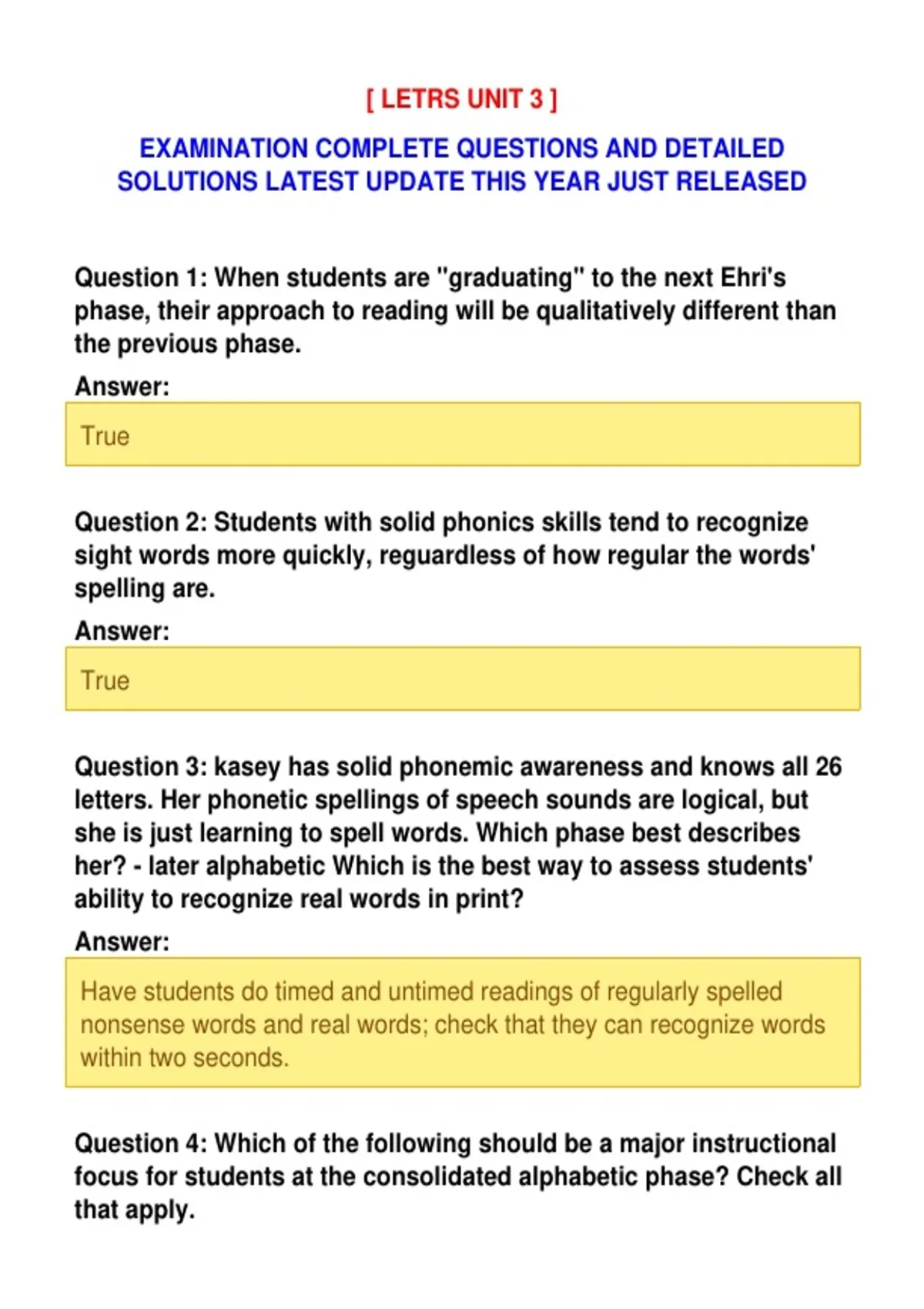 [ LETRS UNIT 3 ]

EXAMINATION COMPLETE QUESTIONS AND DETAILED SOLUTIONS LATEST UPDATE THIS YEAR JUST RELEASED

Question 1: When students are "graduating" to the next Ehri's phase, their approach to reading will be qualitatively different than the previous phase.

Answer:

True

Question 2: Students with solid phonics skills tend to recognize sight words more quickly, reguardless of how regular the words' spelling are.

Answer:

True

Question 3: kasey has solid phonemic awareness and knows all 26 letters. Her phonetic spellings of speech sounds are logical, but she is just learning to spell words. Which phase best describes her? - later alphabetic Which is the best way to assess students' ability to recognize real words in print?

Answer:

Have students do timed and untimed readings of regularly spelled nonsense words and real words; check that they can recognize words within two seconds.

Question 4: Which of the following should be a major instructional focus for students at the consolidated alphabetic phase? Check all that apply.